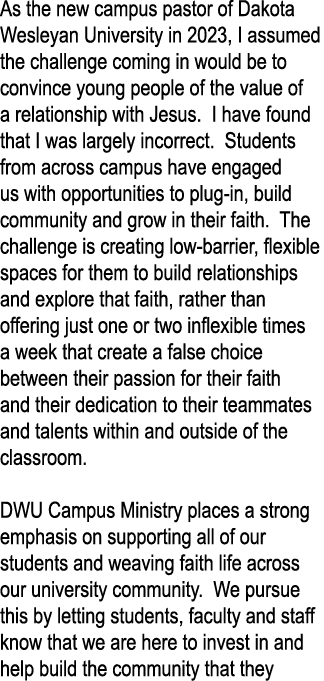 As the new campus pastor of Dakota Wesleyan University in 2023, I assumed the challenge coming in would be to convince young people of the value of a relationship with Jesus.  I have found that I was largely incorrect.  Students from across campus have engaged us with opportunities to plug-in, build community and grow in their faith.  The challenge is creating low-barrier, flexible spaces for them to build relationships and explore that faith, rather than offering just one or two inflexible times a week that create a false choice between their passion for their faith and their dedication to their teammates and talents within and outside of the classroom.

DWU Campus Ministry places a strong emphasis on supporting all of our students and weaving faith life across our university community.  We pursue this by letting students, faculty and staff know that we are here to invest in and help build the community that they